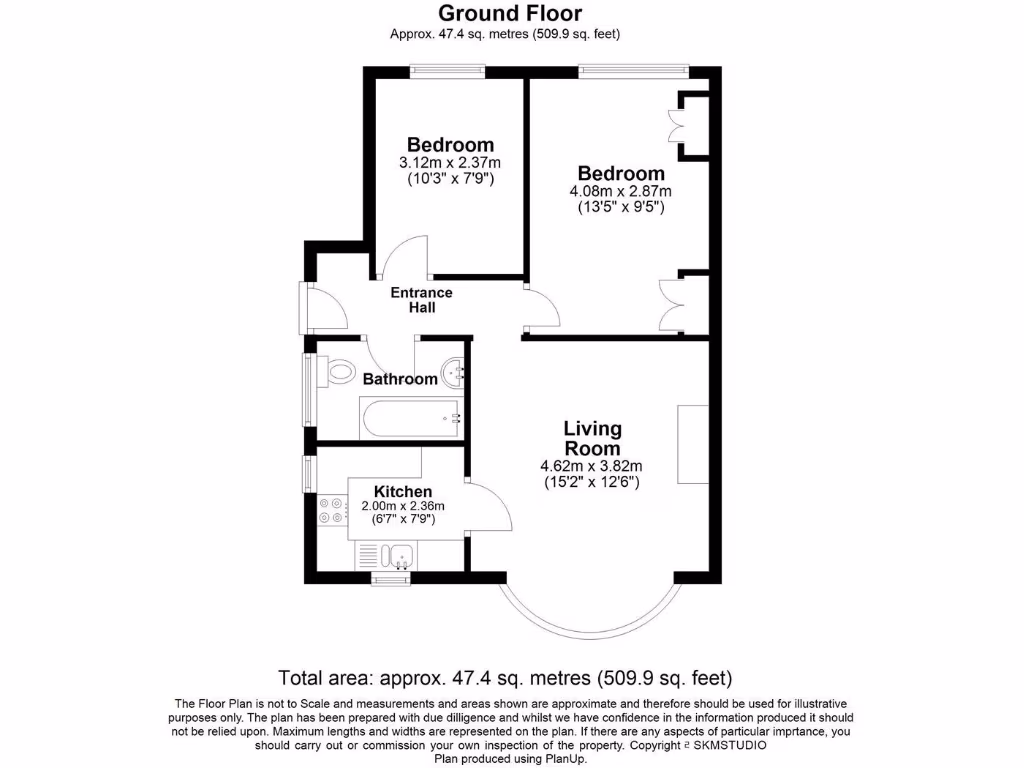 Ground Floor
Approx. 47.4 sq. metres (509.9 sq. feet)

Bedroom
3.12m x 2.37m
(10'3" x 7'9")

Bedroom
4.08m x 2.87m
(13'5" x 9'5")

Entrance Hall

Bathroom

Living Room
4.62m x 3.82m
(15'2" x 12'6")

Kitchen
2.00m x 2.36m
(6'7" x 7'9")

Total area: approx. 47.4 sq. metres (509.9 sq. feet)

The Floor Plan is not to Scale and measurements and areas shown are approximate and therefore should be used for illustrative purposes only. The plan has been prepared with due dilligence and whilst we have confidence in the information produced it should not be relied upon. Maximum lengths and widths are represented on the plan. If there are any aspects of particular imprtance, you should carry out or commission your own inspection of the property. Copyright © SKMSTUDIO
Plan produced using PlanUp.